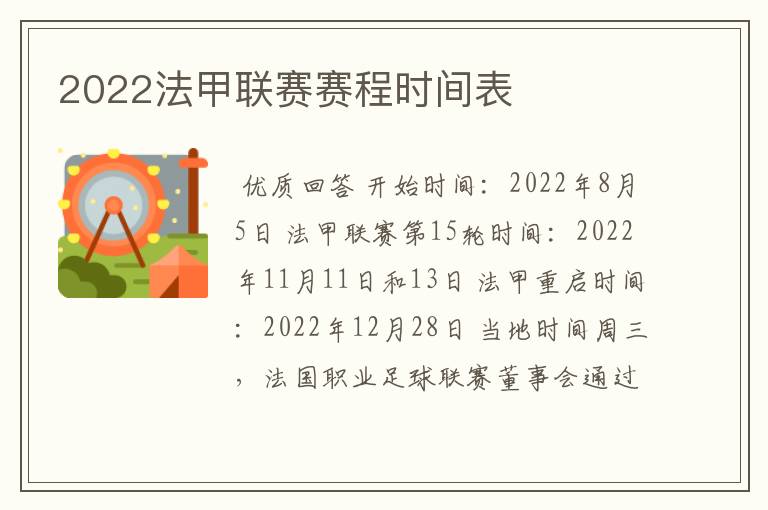 2022法甲联赛赛程时间表

优质回答 开始时间：2022年8月5日 法甲联赛第15轮时间：2022年11月11日和13日 法甲重启时间：2022年12月28日 当地时间周三，法国职业足球联赛董事会通过